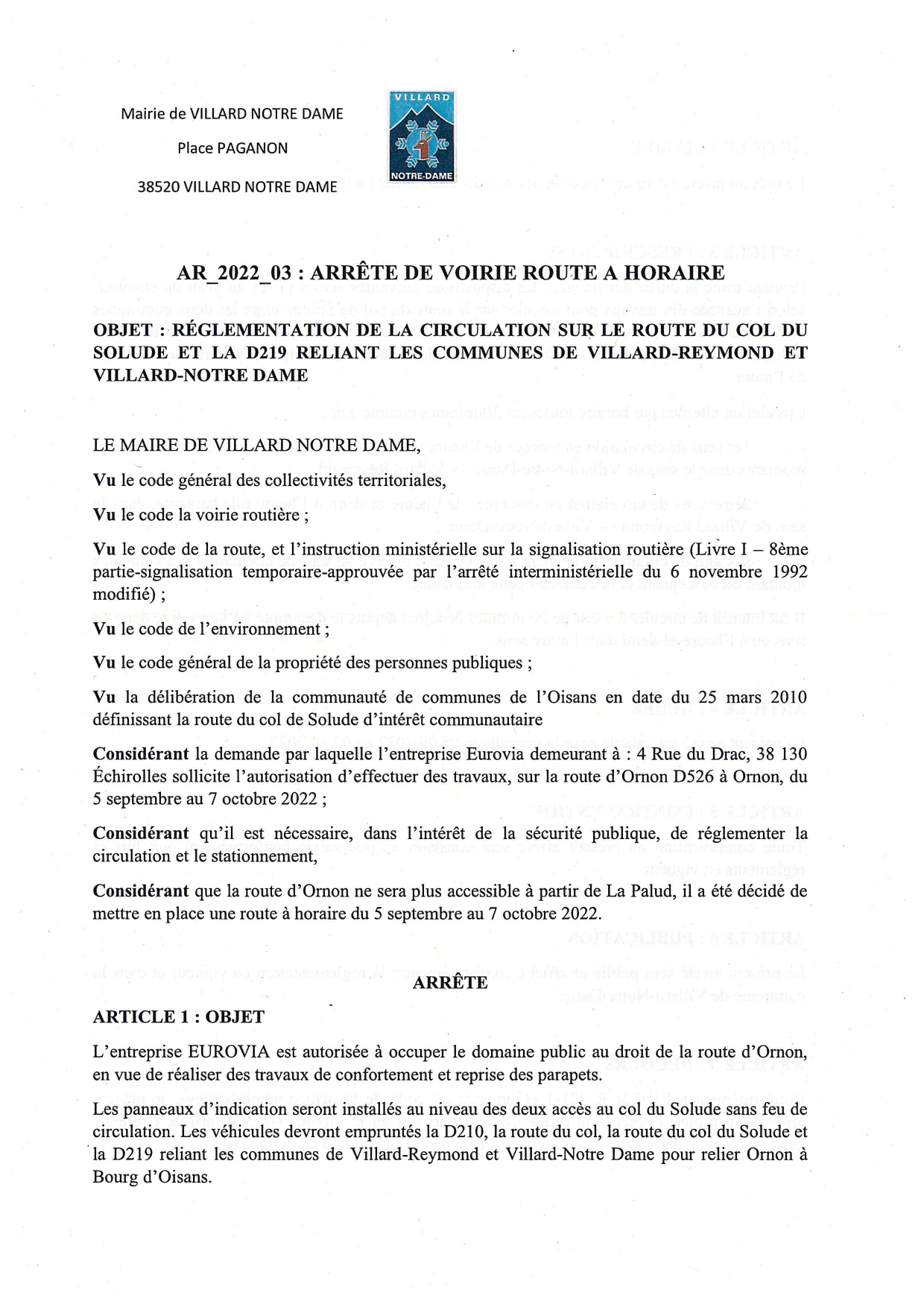 Mairie de VILLARD NOTRE DAME

Place PAGANON

38520 VILLARD NOTRE DAME

VILLARD
NOTRE-DAME

AR_2022_03 : ARRÊTE DE VOIRIE ROUTE A HORAIRE

OBJET : RÉGLEMENTATION DE LA CIRCULATION SUR LE ROUTE DU COL DU SOLUDE ET LA D219 RELIANT LES COMMUNES DE VILLARD-REYMOND ET VILLARD-NOTRE DAME

LE MAIRE DE VILLARD NOTRE DAME,

Vu le code général des collectivités territoriales,

Vu le code la voirie routière ;

Vu le code de la route, et l'instruction ministérielle sur la signalisation routière (Livre I – 8ème partie-signalisation temporaire-approuvée par l'arrêté interministérielle du 6 novembre 1992 modifié) ;

Vu le code de l'environnement ;

Vu le code général de la propriété des personnes publiques ;

Vu la délibération de la communauté de communes de l'Oisans en date du 25 mars 2010 définissant la route du col de Solude d'intérêt communautaire

Considérant la demande par laquelle l'entreprise Eurovia demeurant à : 4 Rue du Drac, 38 130 Échirolles sollicite l'autorisation d'effectuer des travaux, sur la route d'Ornon D526 à Ornon, du 5 septembre au 7 octobre 2022 ;

Considérant qu'il est nécessaire, dans l'intérêt de la sécurité publique, de réglementer la circulation et le stationnement,

Considérant que la route d'Ornon ne sera plus accessible à partir de La Palud, il a été décidé de mettre en place une route à horaire du 5 septembre au 7 octobre 2022.

ARRÊTE

ARTICLE 1 : OBJET

L'entreprise EUROVIA est autorisée à occuper le domaine public au droit de la route d'Ornon, en vue de réaliser des travaux de confortement et reprise des parapets.

Les panneaux d'indication seront installés au niveau des deux accès au col du Solude sans feu de circulation. Les véhicules devront empruntés la D210, la route du col, la route du col du Solude et la D219 reliant les communes de Villard-Reymond et Villard-Notre Dame pour relier Ornon à Bourg d'Oisans.